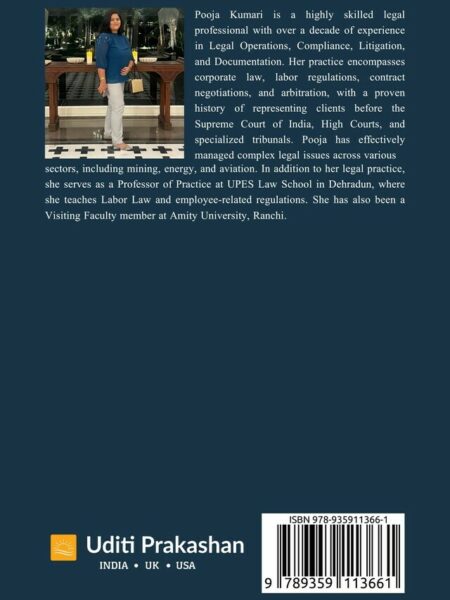 Pooja Kumari is a highly skilled legal professional with over a decade of experience in Legal Operations, Compliance, Litigation, and Documentation. Her practice encompasses corporate law, labor regulations, contract negotiations, and arbitration, with a proven history of representing clients before the Supreme Court of India, High Courts, and specialized tribunals. Pooja has effectively managed complex legal issues across various sectors, including mining, energy, and aviation. In addition to her legal practice, she serves as a Professor of Practice at UPES Law School in Dehradun, where she teaches Labor Law and employee-related regulations. She has also been a Visiting Faculty member at Amity University, Ranchi.

Uditi Prakashan
INDIA • UK • USA

ISBN 978-935911366-1
9 789359 113661